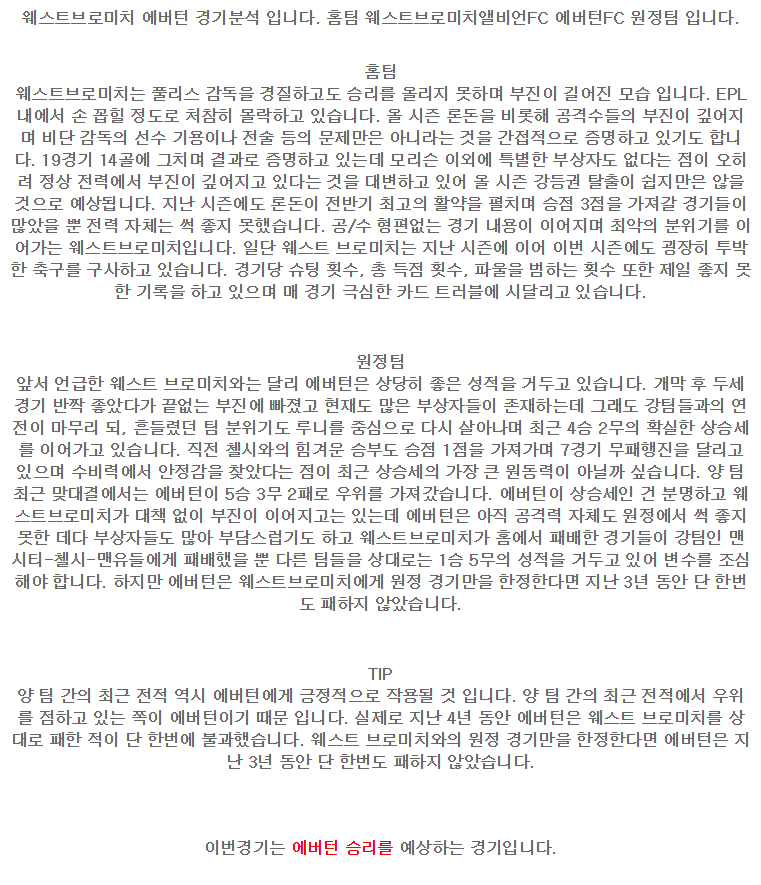 웨스트브로미치 에버턴 경기분석 입니다. 홈팀 웨스트브로미치앨비언FC 에버턴FC 원정팀 입니다.

홈팀
웨스트브로미치는 풀리스 감독을 경질하고도 승리를 올리지 못하며 부진이 길어진 모습 입니다. EPL 내에서 손 꼽힐 정도로 처참히 몰락하고 있습니다. 올 시즌 론돈을 비롯해 공격수들의 부진이 깊어지며 비단 감독의 선수 기용이나 전술 등의 문제만은 아니라는 것을 간접적으로 증명하고 있기도 합니다. 19경기 14골에 그치며 결과로 증명하고 있는데 모리슨 이외에 특별한 부상자도 없다는 점이 오히려 정상 전력에서 부진이 깊어지고 있다는 것을 대변하고 있어 올 시즌 강등권 탈출이 쉽지만은 않을 것으로 예상됩니다. 지난 시즌에도 론돈이 전반기 최고의 활약을 펼치며 승점 3점을 가져갈 경기들이 많았을 뿐 전력 자체는 썩 좋지 못했습니다. 공/수 형편없는 경기 내용이 이어지며 최악의 분위기를 이어가는 웨스트브로미치입니다. 일단 웨스트 브로미치는 지난 시즌에 이어 이번 시즌에도 굉장히 투박한 축구를 구사하고 있습니다. 경기당 슈팅 횟수, 총 득점 횟수, 파울을 범하는 횟수 또한 제일 좋지 못한 기록을 하고 있으며 매 경기 극심한 카드 트러블에 시달리고 있습니다.

원정팀
앞서 언급한 웨스트 브로미치와는 달리 에버턴은 상당히 좋은 성적을 거두고 있습니다. 개막 후 두세 경기 반짝 좋았다가 끝없는 부진에 빠졌고 현재도 많은 부상자들이 존재하는데 그래도 강팀들과의 연전이 마무리 되, 흔들렸던 팀 분위기도 루니를 중심으로 다시 살아나며 최근 4승 2무의 확실한 상승세를 이어가고 있습니다. 직전 첼시와의 힘겨운 승부도 승점 1점을 가져가며 7경기 무패행진을 달리고 있으며 수비력에서 안정감을 찾았다는 점이 최근 상승세의 가장 큰 원동력이 아닐까 싶습니다. 양 팀 최근 맞대결에서는 에버턴이 5승 3무 2패로 우위를 가져갔습니다. 에버턴이 상승세인 건 분명하고 웨스트브로미치가 대책 없이 부진이 이어지고는 있는데 에버턴은 아직 공격력 자체도 원정에서 썩 좋지 못한 데다 부상자들도 많아 부담스럽기도 하고 웨스트브로미치가 홈에서 패배한 경기들이 강팀인 맨시티-첼시-맨유들에게 패배했을 뿐 다른 팀들을 상대로는 1승 5무의 성적을 거두고 있어 변수를 조심해야 합니다. 하지만 에버턴은 웨스트브로미치에게 원정 경기만을 한정한다면 지난 3년 동안 단 한번도 패하지 않았습니다.

TIP
양 팀 간의 최근 전적 역시 에버턴에게 긍정적으로 작용될 것 입니다. 양 팀 간의 최근 전적에서 우위를 점하고 있는 쪽이 에버턴이기 때문 입니다. 실제로 지난 4년 동안 에버턴은 웨스트 브로미치를 상대로 패한 적이 단 한번에 불과했습니다. 웨스트 브로미치와의 원정 경기만을 한정한다면 에버턴은 지난 3년 동안 단 한번도 패하지 않았습니다.

이번경기는 에버턴 승리를 예상하는 경기입니다.